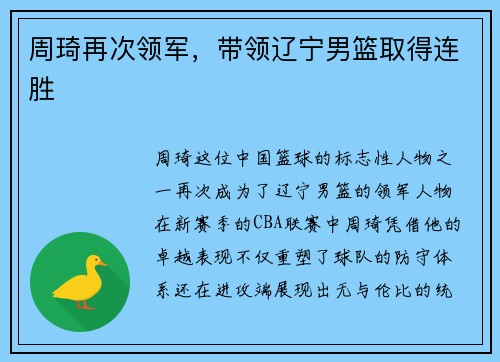 周琦再次领军，带领辽宁男篮取得连胜

周琦这位中国篮球的标志性人物之一再次成为了辽宁男篮的领军人物在新赛季的CBA联赛中周琦凭借他的卓越表现不仅重塑了球队的防守体系还在进攻端展现出无与伦比的统